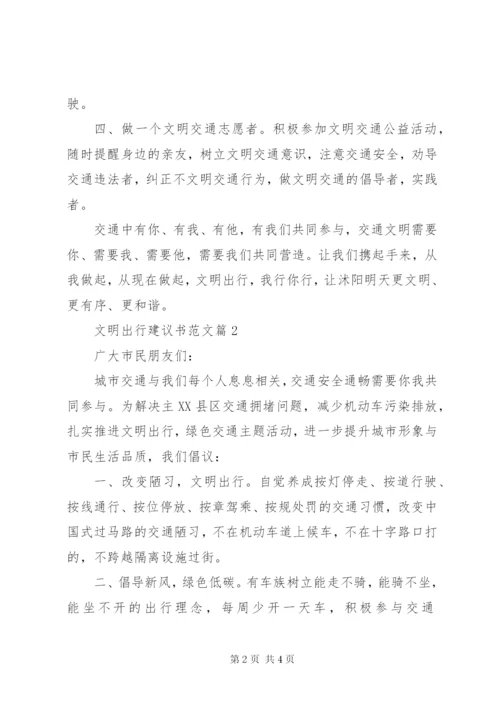 驶。

四、做一个文明交通志愿者。积极参加文明交通公益活动，随时提醒身边的亲友，树立文明交通意识，注意交通安全，劝导交通违法者，纠正不文明交通行为，做文明交通的倡导者，实践者。

交通中有你、有我、有他，有我们共同参与，交通文明需要你、需要我、需要他，需要我们共同营造。让我们携起手来，从我做起，从现在做起，文明出行，我行你行，让沭阳明天更文明、更有序、更和谐。

文明出行建议书范文篇2

广大市民朋友们：

城市交通与我们每个人息息相关，交通安全通畅需要你我共同参与。为解决主XX县区交通拥堵问题，减少机动车污染排放，扎实推进文明出行，绿色交通主题活动，进一步提升城市形象与市民生活品质，我们倡议：

一、改变陋习，文明出行。自觉养成按灯停走、按道行驶、按线通行、按位停放、按章驾乘、按规处罚的交通习惯，改变中国式过马路的交通陋习，不在机动车道上候车，不在十字路口打的，不跨越隔离设施过街。

二、倡导新风，绿色低碳。有车族树立能走不骑，能骑不坐，能坐不开的出行理念，每周少开一天车，积极参与交通

第2页 共4页